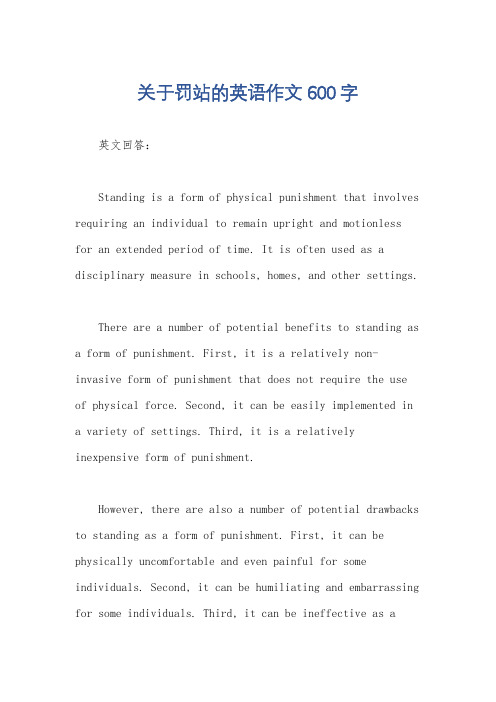 关于罚站的英语作文600字

英文回答：

Standing is a form of physical punishment that involves requiring an individual to remain upright and motionless for an extended period of time. It is often used as a disciplinary measure in schools, homes, and other settings.

There are a number of potential benefits to standing as a form of punishment. First, it is a relatively non-invasive form of punishment that does not require the use of physical force. Second, it can be easily implemented in a variety of settings. Third, it is a relatively inexpensive form of punishment.

However, there are also a number of potential drawbacks to standing as a form of punishment. First, it can be physically uncomfortable and even painful for some individuals. Second, it can be humiliating and embarrassing for some individuals. Third, it can be ineffective as a